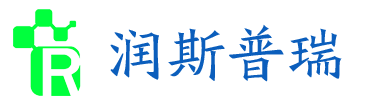 R 润斯普瑞